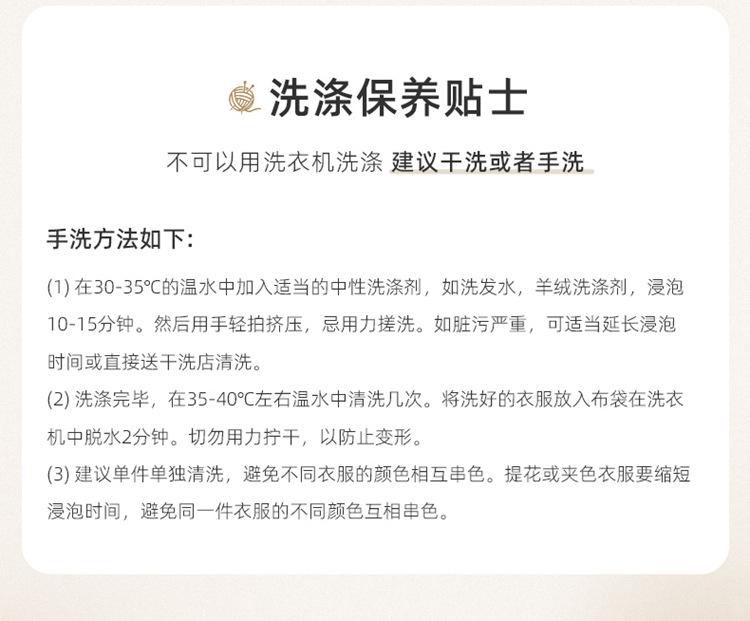 洗涤保养贴士

不可以用洗衣机洗涤 建议干洗或者手洗

手洗方法如下:

(1)在30-35℃的温水中加入适当的中性洗涤剂，如洗发水，羊绒洗涤剂，浸泡10-15分钟。然后用手轻拍挤压，忌用力搓洗。如脏污严重，可适当延长浸泡时间或直接送干洗店清洗。

(2)洗涤完毕，在35-40℃左右温水中清洗几次。将洗好的衣服放入布袋在洗衣机中脱水2分钟。切勿用力拧干，以防止变形。

(3)建议单件单独清洗，避免不同衣服的颜色相互串色。提花或夹色衣服要缩短浸泡时间，避免同一件衣服的不同颜色互相串色。